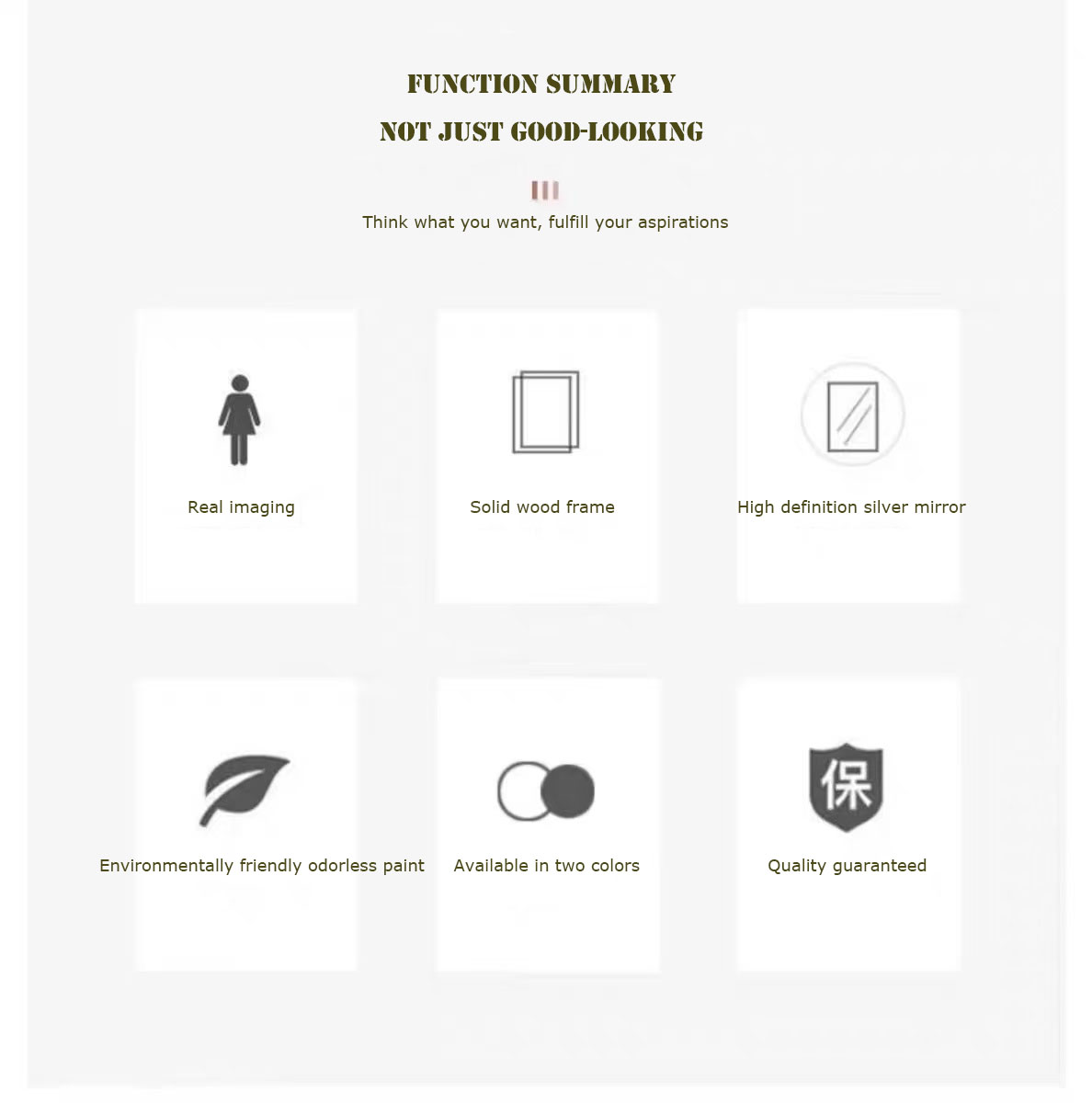 FUNCTION SUMMARY

NOT JUST GOOD-LOOKING

Think what you want, fulfill your aspirations

Real imaging

Solid wood frame

High definition silver mirror

Environmentally friendly odorless paint

Available in two colors

保

Quality guaranteed